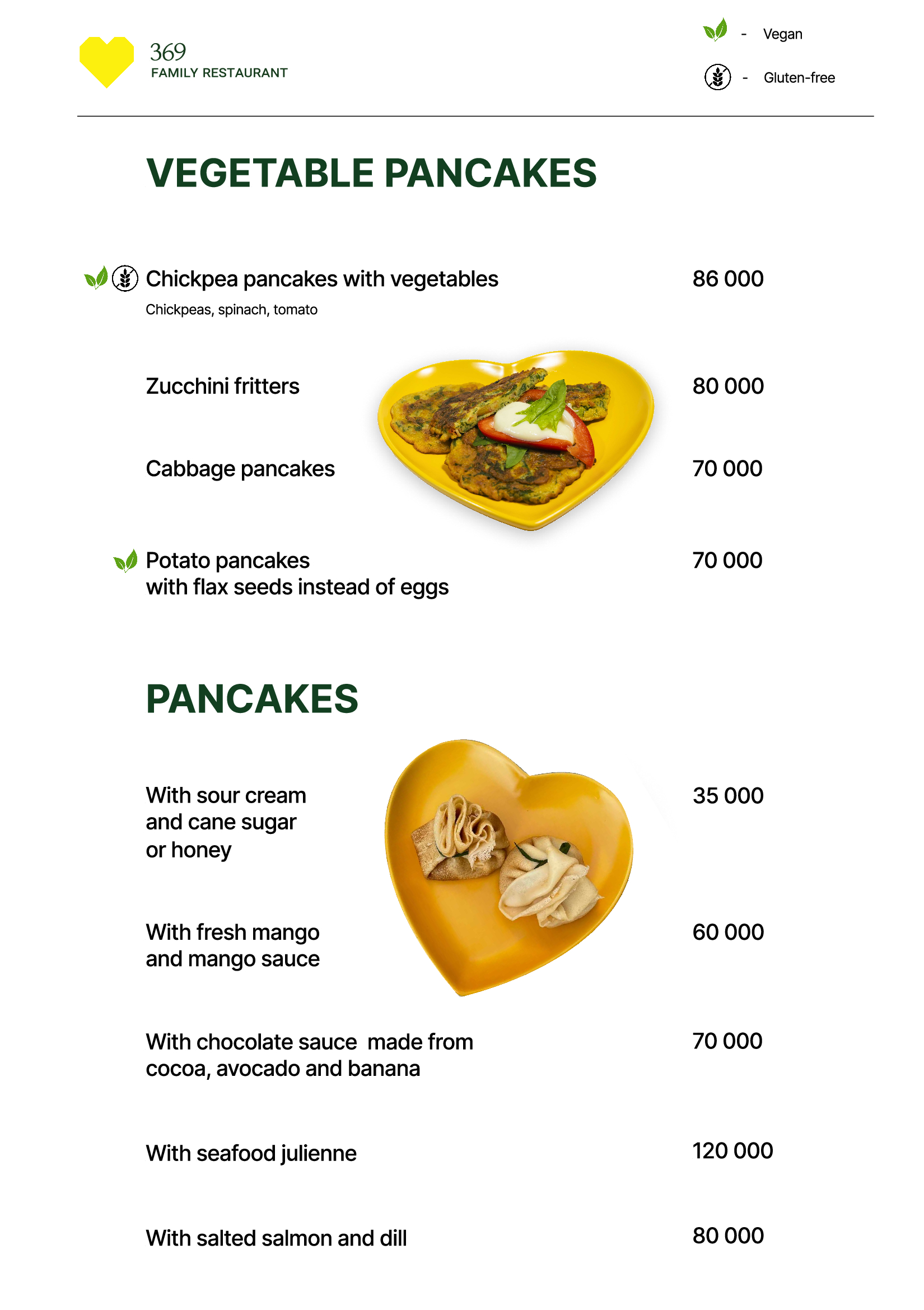 369
FAMILY RESTAURANT

- Vegan

- Gluten-free

VEGETABLE PANCAKES

Chickpea pancakes with vegetables 86 000
Chickpeas, spinach, tomato

Zucchini fritters 80 000

Cabbage pancakes 70 000

Potato pancakes with flax seeds instead of eggs 70 000

PANCAKES

With sour cream and cane sugar or honey 35 000

With fresh mango and mango sauce 60 000

With chocolate sauce made from cocoa, avocado and banana 70 000

With seafood julienne 120 000

With salted salmon and dill 80 000